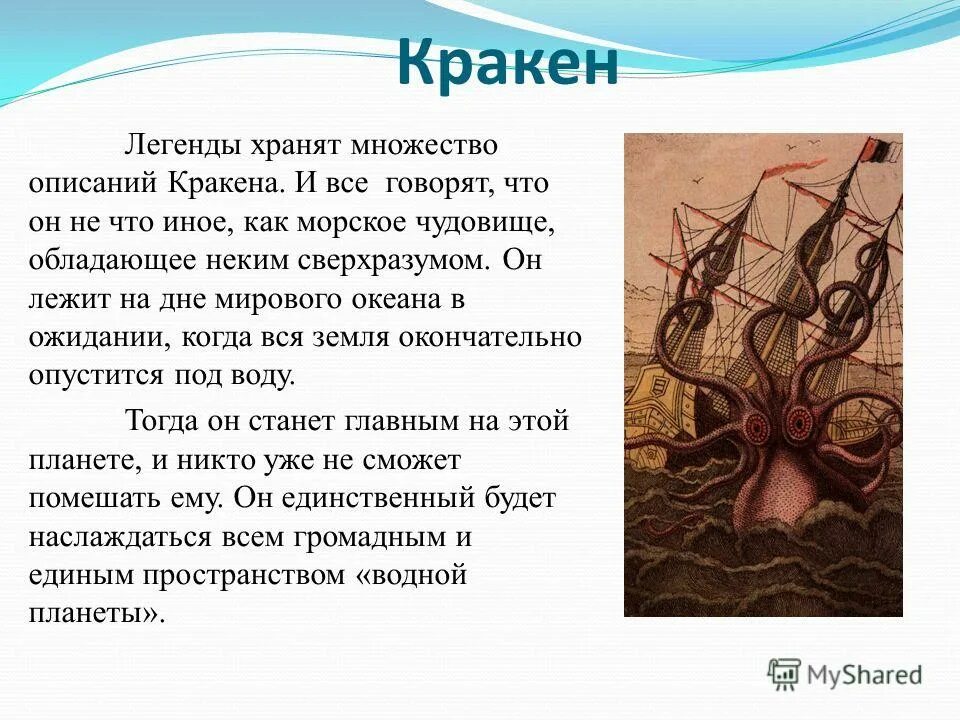 Кракен

Легенды хранят множество описаний Кракена. И все говорят, что он не что иное, как морское чудовище, обладающее неким сверхразумом. Он лежит на дне мирового океана в ожидании, когда вся земля окончательно опустится под воду.

Тогда он станет главным на этой планете, и никто уже не сможет помешать ему. Он единственный будет наслаждаться всем громадным и единым пространством «водной планеты».

MyShared